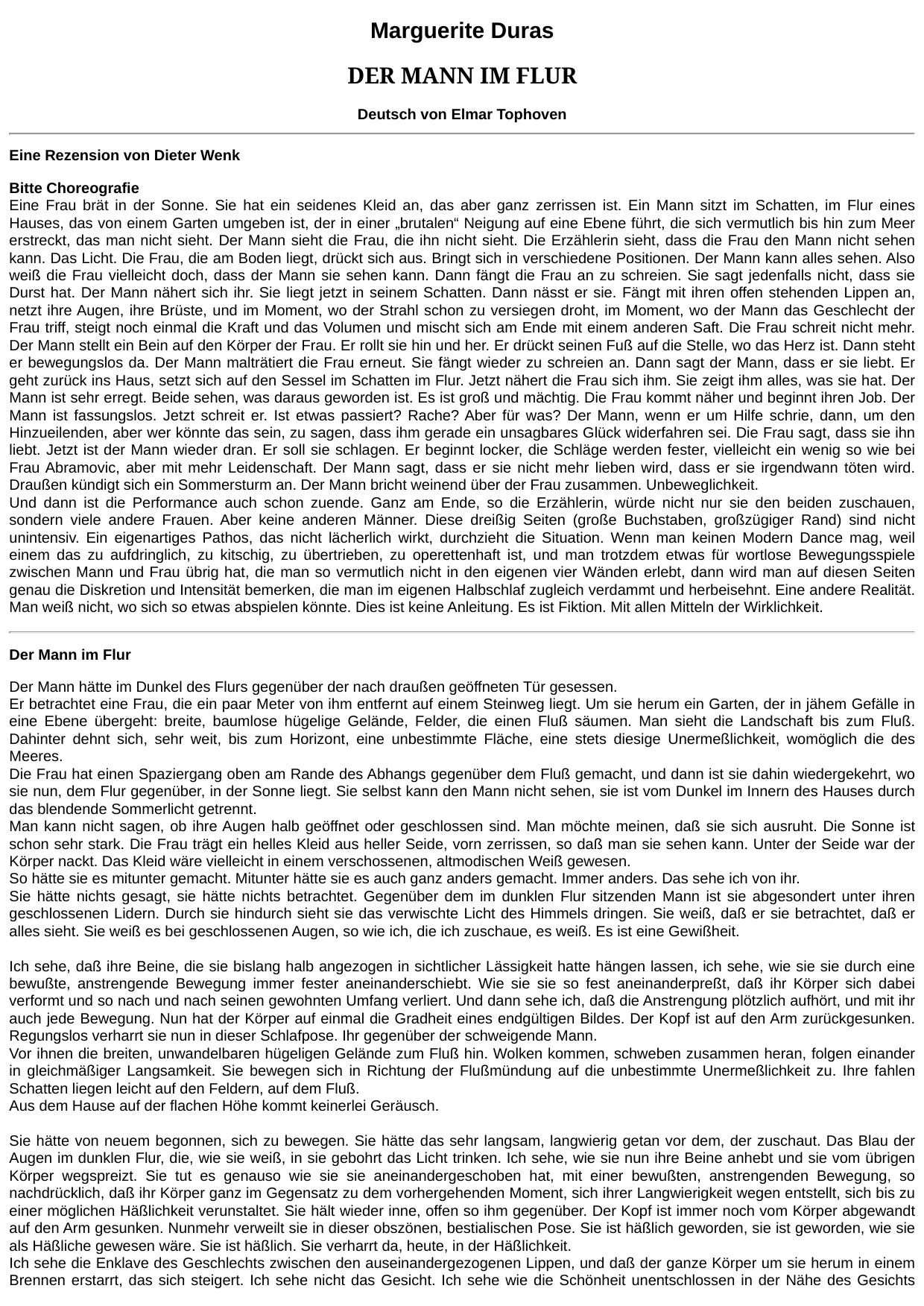 Marguerite Duras

DER MANN IM FLUR

Deutsch von Elmar Tophoven

Eine Rezension von Dieter Wenk

Bitte Choreografie
Eine Frau brät in der Sonne. Sie hat ein seidenes Kleid an, das aber ganz zerrissen ist. Ein Mann sitzt im Schatten, im Flur eines Hauses, das von einem Garten umgeben ist, der in einer „brutalen“ Neigung auf eine Ebene führt, die sich vermutlich bis hin zum Meer erstreckt, das man nicht sieht. Der Mann sieht die Frau, die ihn nicht sieht. Die Erzählerin sieht, dass die Frau den Mann nicht sehen kann. Das Licht. Die Frau, die am Boden liegt, drückt sich aus. Bringt sich in verschiedene Positionen. Der Mann kann alles sehen. Also weiß die Frau vielleicht doch, dass der Mann sie sehen kann. Dann fängt die Frau an zu schreien. Sie sagt jedenfalls nicht, dass sie Durst hat. Der Mann nähert sich ihr. Sie liegt jetzt in seinem Schatten. Dann nässt er sie. Fängt mit ihren offen stehenden Lippen an, netzt ihre Augen, ihre Brüste, und im Moment, wo der Strahl schon zu versiegen droht, im Moment, wo der Mann das Geschlecht der Frau triff, steigt noch einmal die Kraft und das Volumen und mischt sich am Ende mit einem anderen Saft. Die Frau schreit nicht mehr. Der Mann stellt ein Bein auf den Körper der Frau. Er rollt sie hin und her. Er drückt seinen Fuß auf die Stelle, wo das Herz ist. Dann steht er bewegungslos da. Der Mann malträtiert die Frau erneut. Sie fängt wieder zu schreien an. Dann sagt der Mann, dass er sie liebt. Er geht zurück ins Haus, setzt sich auf den Sessel im Schatten im Flur. Jetzt nähert die Frau sich ihm. Sie zeigt ihm alles, was sie hat. Der Mann ist sehr erregt. Beide sehen, was daraus geworden ist. Es ist groß und mächtig. Die Frau kommt näher und beginnt ihren Job. Der Mann ist fassungslos. Jetzt schreit er. Ist etwas passiert? Rache? Aber für was? Der Mann, wenn er um Hilfe schrie, dann, um den Hinzueilenden, aber wer könnte das sein, zu sagen, dass ihm gerade ein unsagbares Glück widerfahren sei. Die Frau sagt, dass sie ihn liebt. Jetzt ist der Mann wieder dran. Er soll sie schlagen. Er beginnt locker, die Schläge werden fester, vielleicht ein wenig so wie bei Frau Abramovic, aber mit mehr Leidenschaft. Der Mann sagt, dass er sie nicht mehr lieben wird, dass er sie irgendwann töten wird. Draußen kündigt sich ein Sommersturm an. Der Mann bricht weinend über der Frau zusammen. Unbeweglichkeit.
Und dann ist die Performance auch schon zuende. Ganz am Ende, so die Erzählerin, würde nicht nur sie den beiden zuschauen, sondern viele andere Frauen. Aber keine anderen Männer. Diese dreißig Seiten (große Buchstaben, großzügiger Rand) sind nicht unintensiv. Ein eigenartiges Pathos, das nicht lächerlich wirkt, durchzieht die Situation. Wenn man keinen Modern Dance mag, weil einem das zu aufdringlich, zu kitschig, zu übertrieben, zu operettenhaft ist, und man trotzdem etwas für wortlose Bewegungsspiele zwischen Mann und Frau übrig hat, die man so vermutlich nicht in den eigenen vier Wänden erlebt, dann wird man auf diesen Seiten genau die Diskretion und Intensität bemerken, die man im eigenen Halbschlaf zugleich verdammt und herbeisehnt. Eine andere Realität. Man weiß nicht, wo sich so etwas abspielen könnte. Dies ist keine Anleitung. Es ist Fiktion. Mit allen Mitteln der Wirklichkeit.

Der Mann im Flur

Der Mann hätte im Dunkel des Flurs gegenüber der nach draußen geöffneten Tür gesessen.
Er betrachtet eine Frau, die ein paar Meter von ihm entfernt auf einem Steinweg liegt. Um sie herum ein Garten, der in jähem Gefälle in eine Ebene übergeht: breite, baumlose hügelige Gelände, Felder, die einen Fluß säumen. Man sieht die Landschaft bis zum Fluß. Dahinter dehnt sich, sehr weit, bis zum Horizont, eine unbestimmte Fläche, eine stets diesige Unermeßlichkeit, womöglich die des Meeres.
Die Frau hat einen Spaziergang oben am Rande des Abhangs gegenüber dem Fluß gemacht, und dann ist sie dahin wiedergekehrt, wo sie nun, dem Flur gegenüber, in der Sonne liegt. Sie selbst kann den Mann nicht sehen, sie ist vom Dunkel im Innern des Hauses durch das blendende Sommerlicht getrennt.
Man kann nicht sagen, ob ihre Augen halb geöffnet oder geschlossen sind. Man möchte meinen, daß sie sich ausruht. Die Sonne ist schon sehr stark. Die Frau trägt ein helles Kleid aus heller Seide, vorn zerrissen, so daß man sie sehen kann. Unter der Seide war der Körper nackt. Das Kleid wäre vielleicht in einem verschossenen, altmodischen Weiß gewesen.
So hätte sie es mitunter gemacht. Mitunter hätte sie es auch ganz anders gemacht. Immer anders. Das sehe ich von ihr.
Sie hätte nichts gesagt, sie hätte nichts betrachtet. Gegenüber dem im dunklen Flur sitzenden Mann ist sie abgesondert unter ihren geschlossenen Lidern. Durch sie hindurch sieht sie das verwischte Licht des Himmels dringen. Sie weiß, daß er sie betrachtet, daß er alles sieht. Sie weiß es bei geschlossenen Augen, so wie ich, die ich zuschaue, es weiß. Es ist eine Gewißheit.

Ich sehe, daß ihre Beine, die sie bislang halb angezogen in sichtlicher Lässigkeit hatte hängen lassen, ich sehe, wie sie sie durch eine bewußte, anstrengende Bewegung immer fester aneinanderschiebt. Wie sie sie so fest aneinanderpreßt, daß ihr Körper sich dabei verformt und so nach und nach seinen gewohnten Umfang verliert. Und dann sehe ich, daß die Anstrengung plötzlich aufhört, und mit ihr auch jede Bewegung. Nun hat der Körper auf einmal die Gradheit eines endgültigen Bildes. Der Kopf ist auf den Arm zurückgesunken. Regungslos verharrt sie nun in dieser Schlafpose. Ihr gegenüber der schweigende Mann.
Vor ihnen die breiten, unwandelbaren hügeligen Gelände zum Fluß hin. Wolken kommen, schweben zusammen heran, folgen einander in gleichmäßiger Langsamkeit. Sie bewegen sich in Richtung der Flußmündung auf die unbestimmte Unermeßlichkeit zu. Ihre fahlen Schatten liegen leicht auf den Feldern, auf dem Fluß.
Aus dem Hause auf der flachen Höhe kommt keinerlei Geräusch.

Sie hätte von neuem begonnen, sich zu bewegen. Sie hätte das sehr langsam, langwierig getan vor dem, der zuschaut. Das Blau der Augen im dunklen Flur, die, wie sie weiß, in sie gebohrt das Licht trinken. Ich sehe, wie sie nun ihre Beine anhebt und sie vom übrigen Körper wegspreizt. Sie tut es genauso wie sie sie aneinandergeschoben hat, mit einer bewußten, anstrengenden Bewegung, so nachdrücklich, daß ihr Körper ganz im Gegensatz zu dem vorhergehenden Moment, sich ihrer Langwierigkeit wegen entstellt, sich bis zu einer möglichen Häßlichkeit verunstaltet. Sie hält wieder inne, offen so ihm gegenüber. Der Kopf ist immer noch vom Körper abgewandt auf den Arm gesunken. Nunmehr verweilt sie in dieser obszönen, bestialischen Pose. Sie ist häßlich geworden, sie ist geworden, wie sie als Häßliche gewesen wäre. Sie ist häßlich. Sie verharrt da, heute, in der Häßlichkeit.
Ich sehe die Enklave des Geschlechts zwischen den auseinandergezogenen Lippen, und daß der ganze Körper um sie herum in einem Brennen erstarrt, das sich steigert. Ich sehe nicht das Gesicht. Ich sehe wie die Schönheit unentschlossen in der Nähe des Gesichts